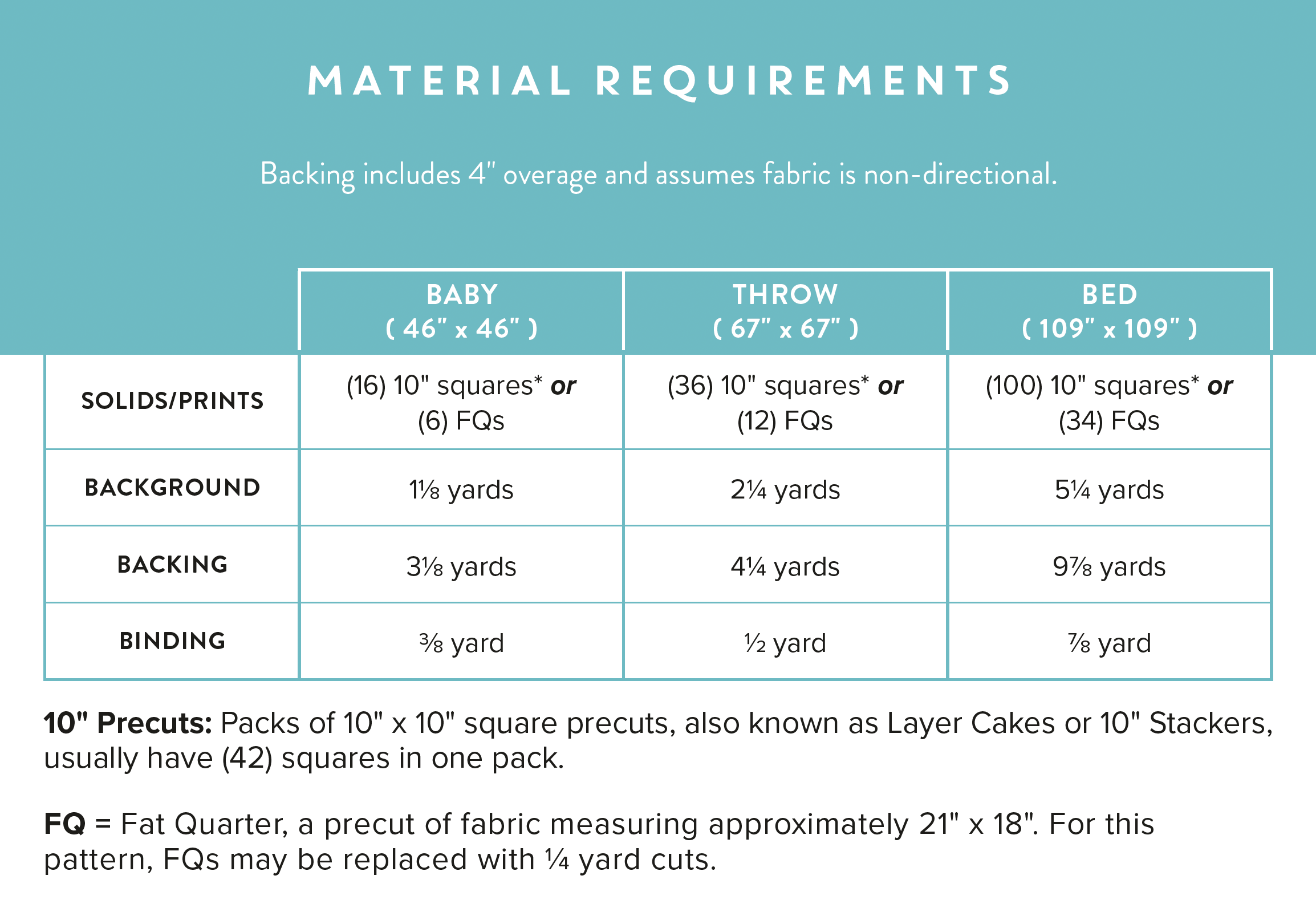 MATERIAL REQUIREMENTS

Backing includes 4" overage and assumes fabric is non-directional.

|  | BABY ( 46" x 46" ) | THROW ( 67" x 67" ) | BED ( 109" x 109" ) |
|---|---|---|---|
| SOLIDS/PRINTS | (16) 10" squares* or (6) FQs | (36) 10" squares* or (12) FQs | (100) 10" squares* or (34) FQs |
| BACKGROUND | 1⅛ yards | 2¼ yards | 5¼ yards |
| BACKING | 3⅛ yards | 4¼ yards | 9⅞ yards |
| BINDING | ⅜ yard | ½ yard | ⅞ yard |

10" Precuts: Packs of 10" x 10" square precuts, also known as Layer Cakes or 10" Stackers, usually have (42) squares in one pack.

FQ = Fat Quarter, a precut of fabric measuring approximately 21" x 18". For this pattern, FQs may be replaced with ¼ yard cuts.